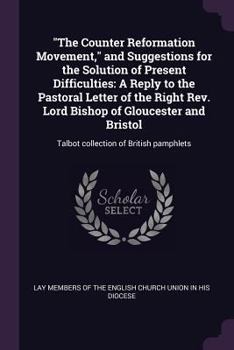 "The Counter Reformation Movement," and Suggestions for the Solution of Present Difficulties: A Reply to the Pastoral Letter of the Right Rev. Lord Bishop of Gloucester and Bristol

Talbot collection of British pamphlets

Scholar SELECT

LAY MEMBERS OF THE ENGLISH CHURCH UNION IN HIS DIOCESE